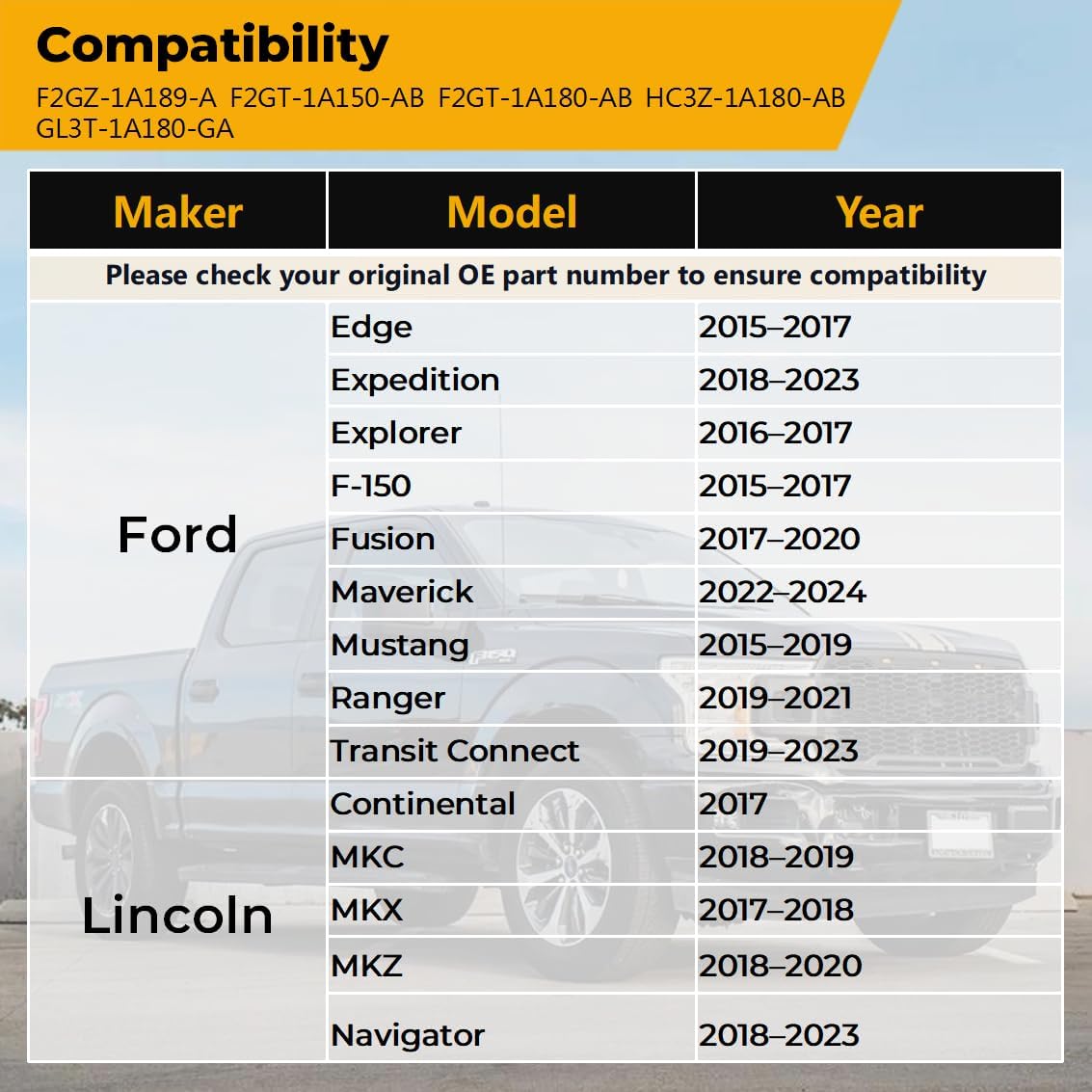 Compatibility

F2GZ-1A189-A F2GT-1A150-AB F2GT-1A180-AB HC3Z-1A180-AB GL3T-1A180-GA

| Maker | Model | Year |
|---|---|---|
| Please check your original OE part number to ensure compatibility | | |
| Ford | Edge | 2015–2017 |
| | Expedition | 2018–2023 |
| | Explorer | 2016–2017 |
| | F-150 | 2015–2017 |
| | Fusion | 2017–2020 |
| | Maverick | 2022–2024 |
| | Mustang | 2015–2019 |
| | Ranger | 2019–2021 |
| | Transit Connect | 2019–2023 |
| Lincoln | Continental | 2017 |
| | MKC | 2018–2019 |
| | MKX | 2017–2018 |
| | MKZ | 2018–2020 |
| | Navigator | 2018–2023 |